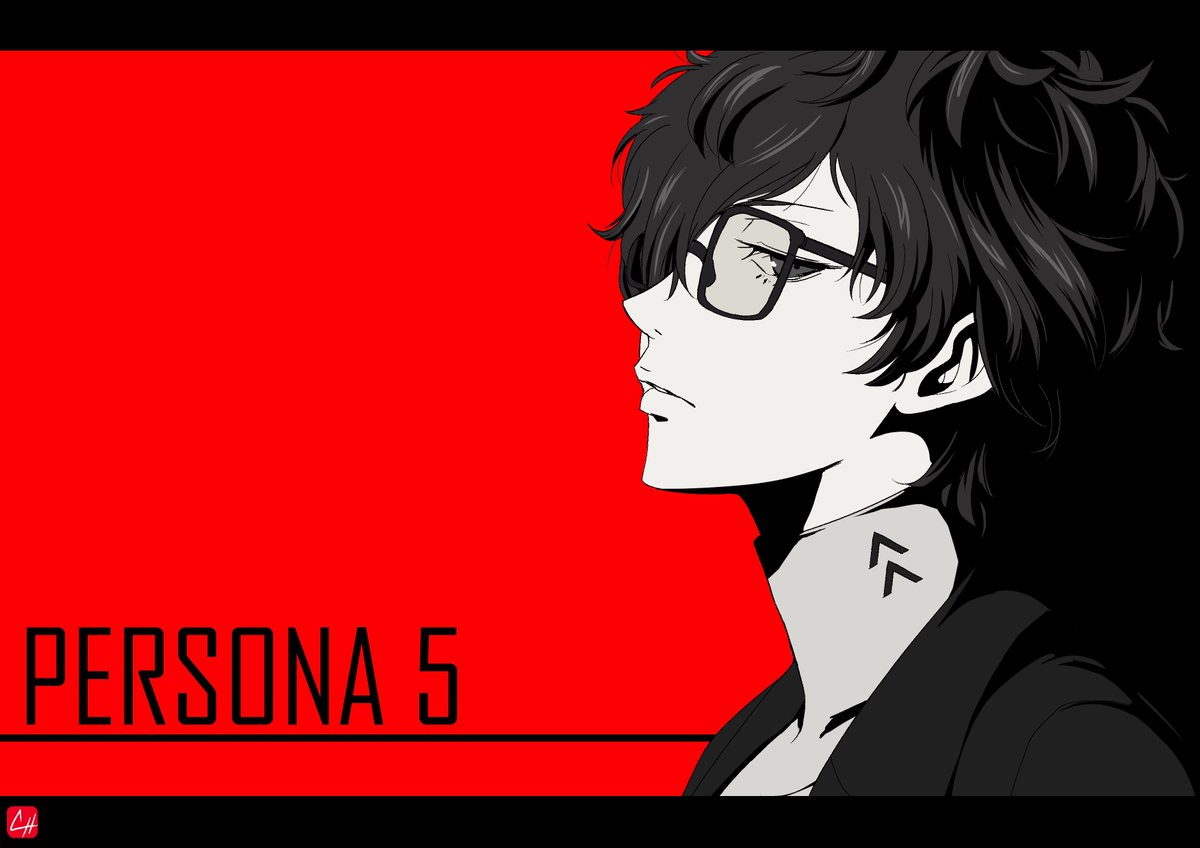 PERSONA 5

CH